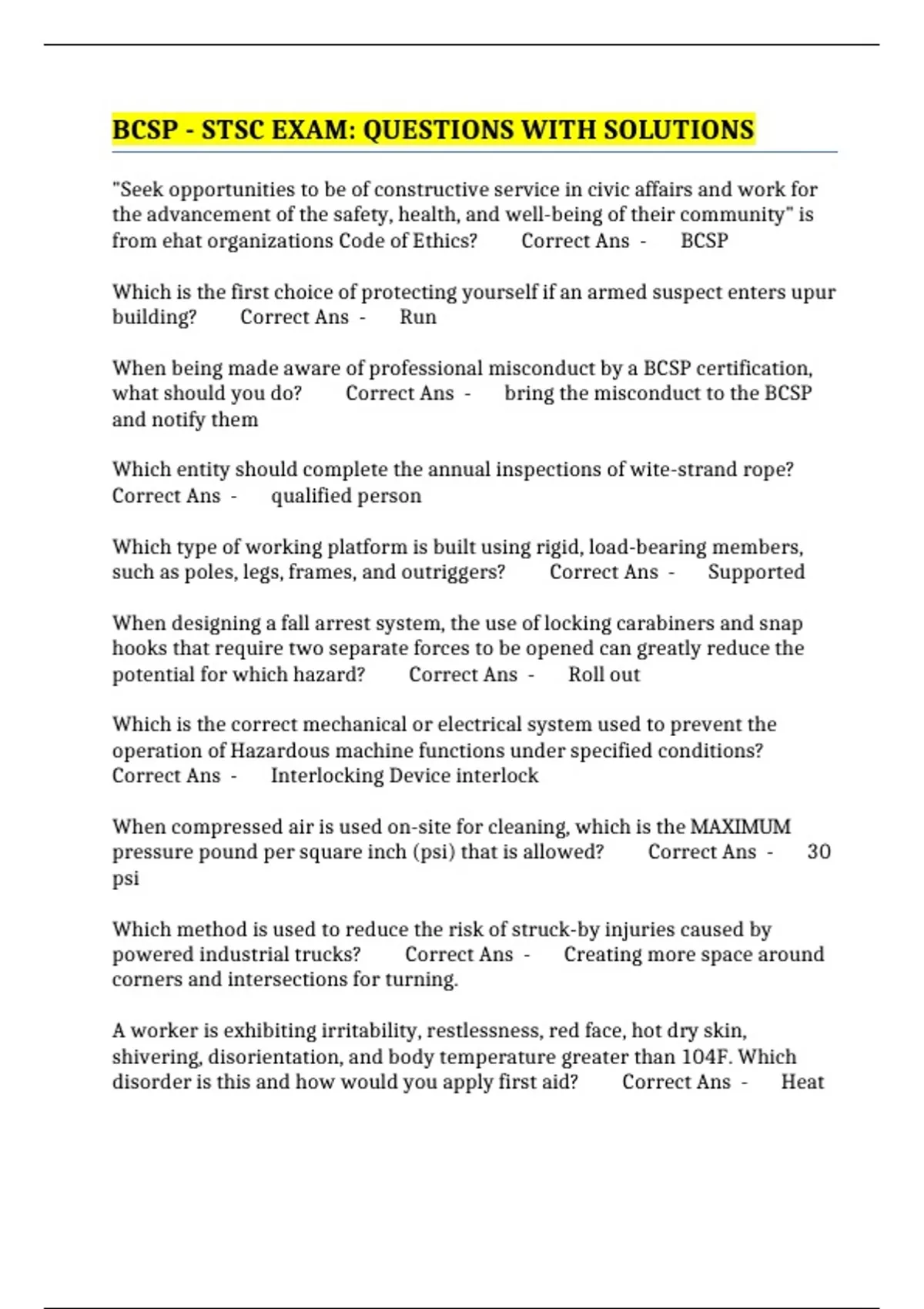 BCSP - STSC EXAM: QUESTIONS WITH SOLUTIONS

"Seek opportunities to be of constructive service in civic affairs and work for the advancement of the safety, health, and well-being of their community" is from ehat organizations Code of Ethics? Correct Ans - BCSP

Which is the first choice of protecting yourself if an armed suspect enters upur building? Correct Ans - Run

When being made aware of professional misconduct by a BCSP certification, what should you do? Correct Ans - bring the misconduct to the BCSP and notify them

Which entity should complete the annual inspections of wite-strand rope? Correct Ans - qualified person

Which type of working platform is built using rigid, load-bearing members, such as poles, legs, frames, and outriggers? Correct Ans - Supported

When designing a fall arrest system, the use of locking carabiners and snap hooks that require two separate forces to be opened can greatly reduce the potential for which hazard? Correct Ans - Roll out

Which is the correct mechanical or electrical system used to prevent the operation of Hazardous machine functions under specified conditions? Correct Ans - Interlocking Device interlock

When compressed air is used on-site for cleaning, which is the MAXIMUM pressure pound per square inch (psi) that is allowed? Correct Ans - 30 psi

Which method is used to reduce the risk of struck-by injuries caused by powered industrial trucks? Correct Ans - Creating more space around corners and intersections for turning.

A worker is exhibiting irritability, restlessness, red face, hot dry skin, shivering, disorientation, and body temperature greater than 104F. Which disorder is this and how would you apply first aid? Correct Ans - Heat